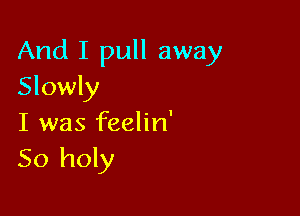 And I pull away
Slowly
I was feelin'
So holy